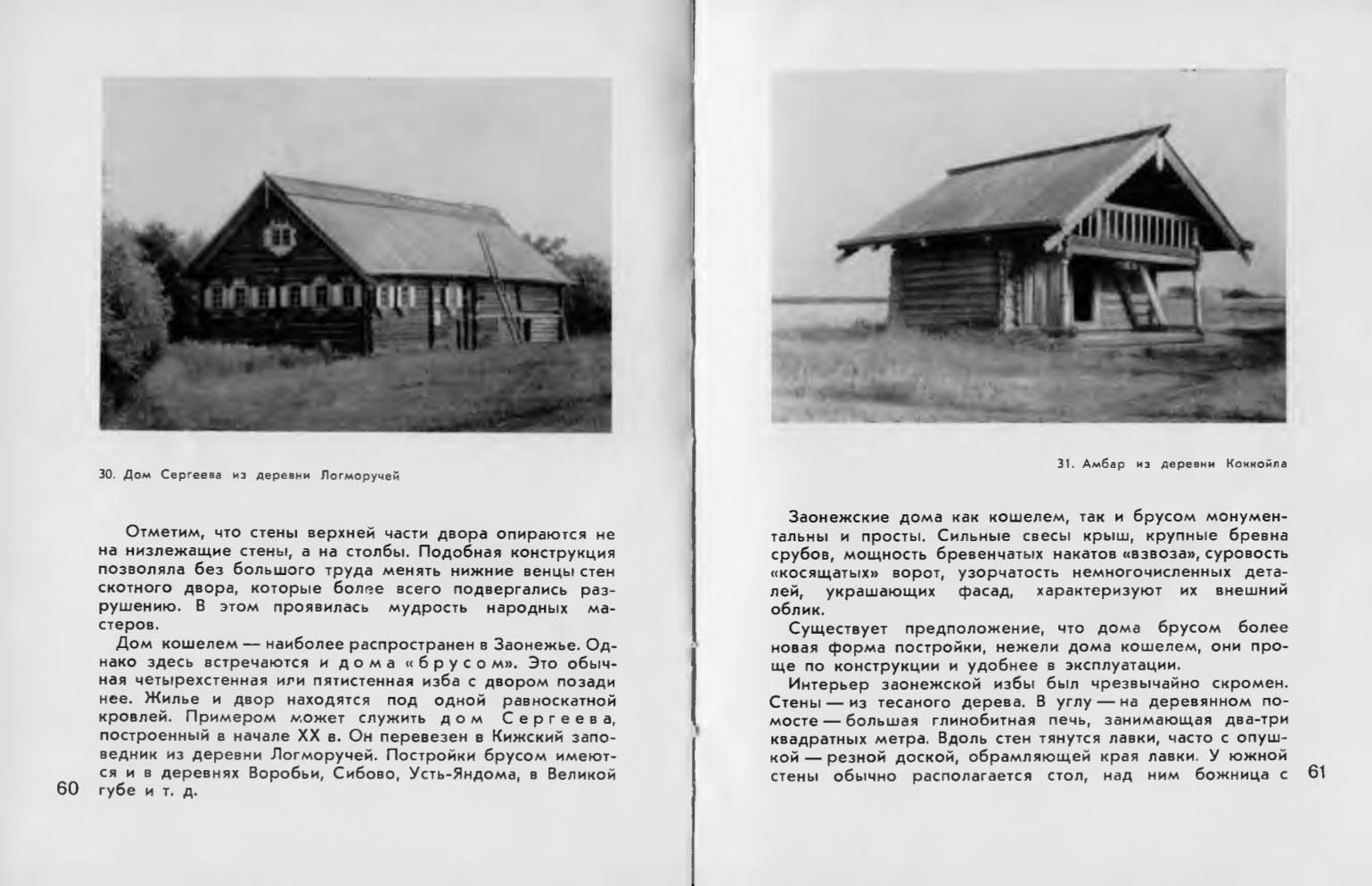 30. Дом Сергеева из деревни Логморучей

Отметим, что стены верхней части двора опираются не на низлежащие стены, а на столбы. Подобная конструкция позволяла без большого труда менять нижние венцы стен скотного двора, которые более всего подвергались разрушению. В этом проявилась мудрость народных мастеров.

Дом кошелем — наиболее распространен в Заонежье. Однако здесь встречаются и дома «брусом». Это обычная четырехстенная или пятистенная изба с двором позади нее. Жилье и двор находятся под одной равноскатной кровлей. Примером может служить дом Сергеева, построенный в начале XX в. Он перевезен в Кижский заповедник из деревни Логморучей. Постройки брусом имеются и в деревнях Воробьи, Сибово, Усть-Яндома, в Великой губе и т. д.

60

31. Амбар из деревни Коккойла

Заонежские дома как кошелем, так и брусом монументальны и просты. Сильные свесы крыш, крупные бревна срубов, мощность бревенчатых накатов «взвоза», суровость «косящатых» ворот, узорчатость немногочисленных деталей, украшающих фасад, характеризуют их внешний облик.

Существует предположение, что дома брусом более новая форма постройки, нежели дома кошелем, они проще по конструкции и удобнее в эксплуатации.

Интерьер заонежской избы был чрезвычайно скромен. Стены — из тесаного дерева. В углу — на деревянном помосте — большая глинобитная печь, занимающая два-три квадратных метра. Вдоль стен тянутся лавки, часто с опушкой — резной доской, обрамляющей края лавки. У южной стены обычно располагается стол, над ним божница с

61